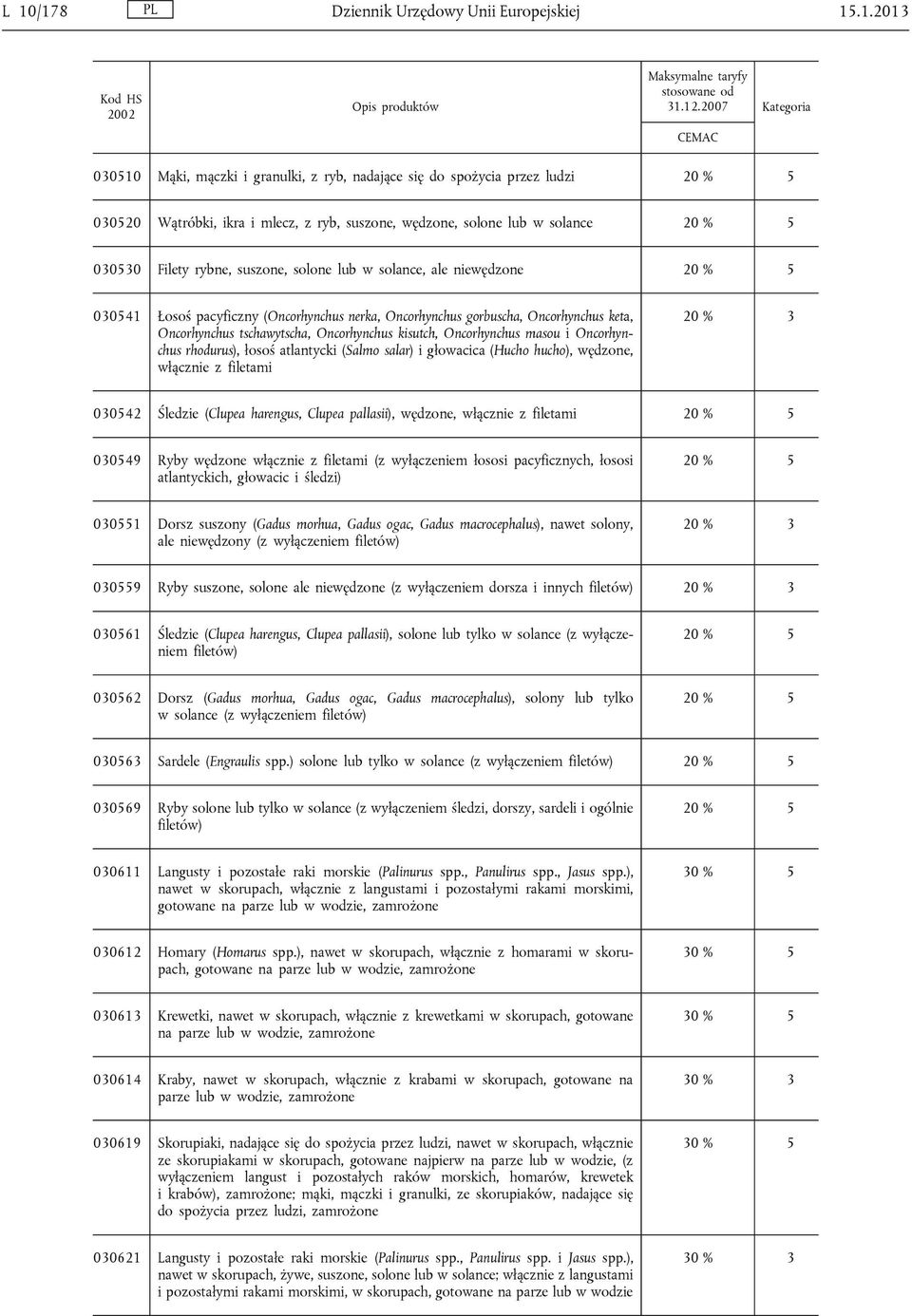 L 10/178 PL Dziennik Urzędowy Unii Europejskiej 15.1.2013

| Kod HS 2002 | Opis produktów | Maksymalne taryfy stosowane od 31.12.2007 CEMAC | Kategoria |
|---|---|---|---|
| 030510 | Mąki, mączki i granulki, z ryb, nadające się do spożycia przez ludzi | 20 % | 5 |
| 030520 | Wątróbki, ikra i mlecz, z ryb, suszone, wędzone, solone lub w solance | 20 % | 5 |
| 030530 | Filety rybne, suszone, solone lub w solance, ale niewędzone | 20 % | 5 |
| 030541 | Łosoś pacyficzny (Oncorhynchus nerka, Oncorhynchus gorbuscha, Oncorhynchus keta, Oncorhynchus tschawytscha, Oncorhynchus kisutch, Oncorhynchus masou i Oncorhynchus rhodurus), łosoś atlantycki (Salmo salar) i głowacica (Hucho hucho), wędzone, włącznie z filetami | 20 % | 3 |
| 030542 | Śledzie (Clupea harengus, Clupea pallasii), wędzone, włącznie z filetami | 20 % | 5 |
| 030549 | Ryby wędzone włącznie z filetami (z wyłączeniem łososi pacyficznych, łososi atlantyckich, głowacic i śledzi) | 20 % | 5 |
| 030551 | Dorsz suszony (Gadus morhua, Gadus ogac, Gadus macrocephalus), nawet solony, ale niewędzony (z wyłączeniem filetów) | 20 % | 3 |
| 030559 | Ryby suszone, solone ale niewędzone (z wyłączeniem dorsza i innych filetów) | 20 % | 3 |
| 030561 | Śledzie (Clupea harengus, Clupea pallasii), solone lub tylko w solance (z wyłączeniem filetów) | 20 % | 5 |
| 030562 | Dorsz (Gadus morhua, Gadus ogac, Gadus macrocephalus), solony lub tylko w solance (z wyłączeniem filetów) | 20 % | 5 |
| 030563 | Sardele (Engraulis spp.) solone lub tylko w solance (z wyłączeniem filetów) | 20 % | 5 |
| 030569 | Ryby solone lub tylko w solance (z wyłączeniem śledzi, dorszy, sardeli i ogólnie filetów) | 20 % | 5 |
| 030611 | Langusty i pozostałe raki morskie (Palinurus spp., Panulirus spp., Jasus spp.), nawet w skorupach, włącznie z langustami i pozostałymi rakami morskimi, gotowane na parze lub w wodzie, zamrożone | 30 % | 5 |
| 030612 | Homary (Homarus spp.), nawet w skorupach, włącznie z homarami w skorupach, gotowane na parze lub w wodzie, zamrożone | 30 % | 5 |
| 030613 | Krewetki, nawet w skorupach, włącznie z krewetkami w skorupach, gotowane na parze lub w wodzie, zamrożone | 30 % | 5 |
| 030614 | Kraby, nawet w skorupach, włącznie z krabami w skorupach, gotowane na parze lub w wodzie, zamrożone | 30 % | 3 |
| 030619 | Skorupiaki, nadające się do spożycia przez ludzi, nawet w skorupach, włącznie ze skorupiakami w skorupach, gotowane najpierw na parze lub w wodzie, (z wyłączeniem langust i pozostałych raków morskich, homarów, krewetek i krabów), zamrożone; mąki, mączki i granulki, ze skorupiaków, nadające się do spożycia przez ludzi, zamrożone | 30 % | 5 |
| 030621 | Langusty i pozostałe raki morskie (Palinurus spp., Panulirus spp. i Jasus spp.), nawet w skorupach, żywe, suszone, solone lub w solance; włącznie z langustami i pozostałymi rakami morskimi, w skorupach, gotowane na parze lub w wodzie | 30 % | 3 |